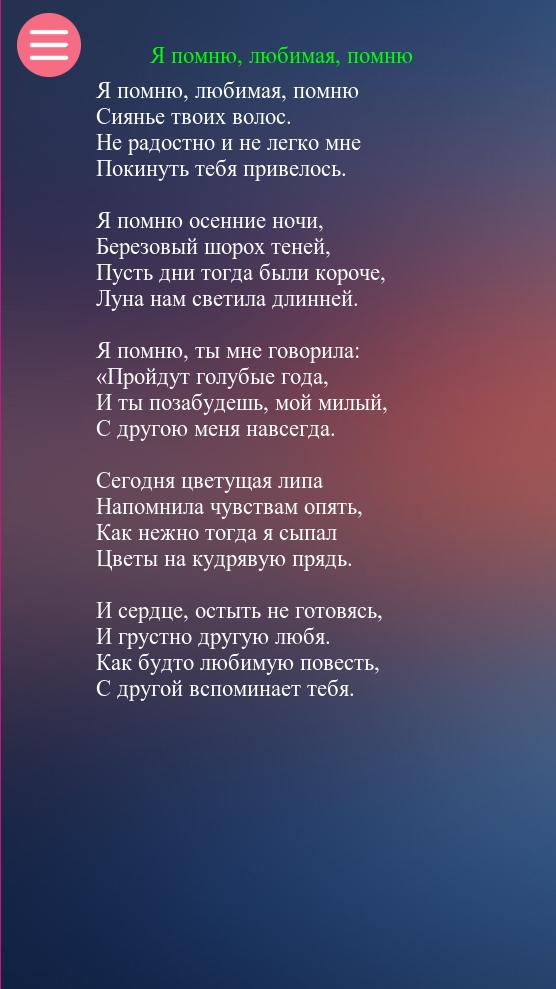 Я помню, любимая, помню

Я помню, любимая, помню
Сиянье твоих волос.
Не радостно и не легко мне
Покинуть тебя привелось.

Я помню осенние ночи,
Березовый шорох теней,
Пусть дни тогда были короче,
Луна нам светила длинней.

Я помню, ты мне говорила:
«Пройдут голубые года,
И ты позабудешь, мой милый,
С другою меня навсегда.

Сегодня цветущая липа
Напомнила чувствам опять,
Как нежно тогда я сыпал
Цветы на кудрявую прядь.

И сердце, остыть не готовясь,
И грустно другую любя.
Как будто любимую повесть,
С другой вспоминает тебя.